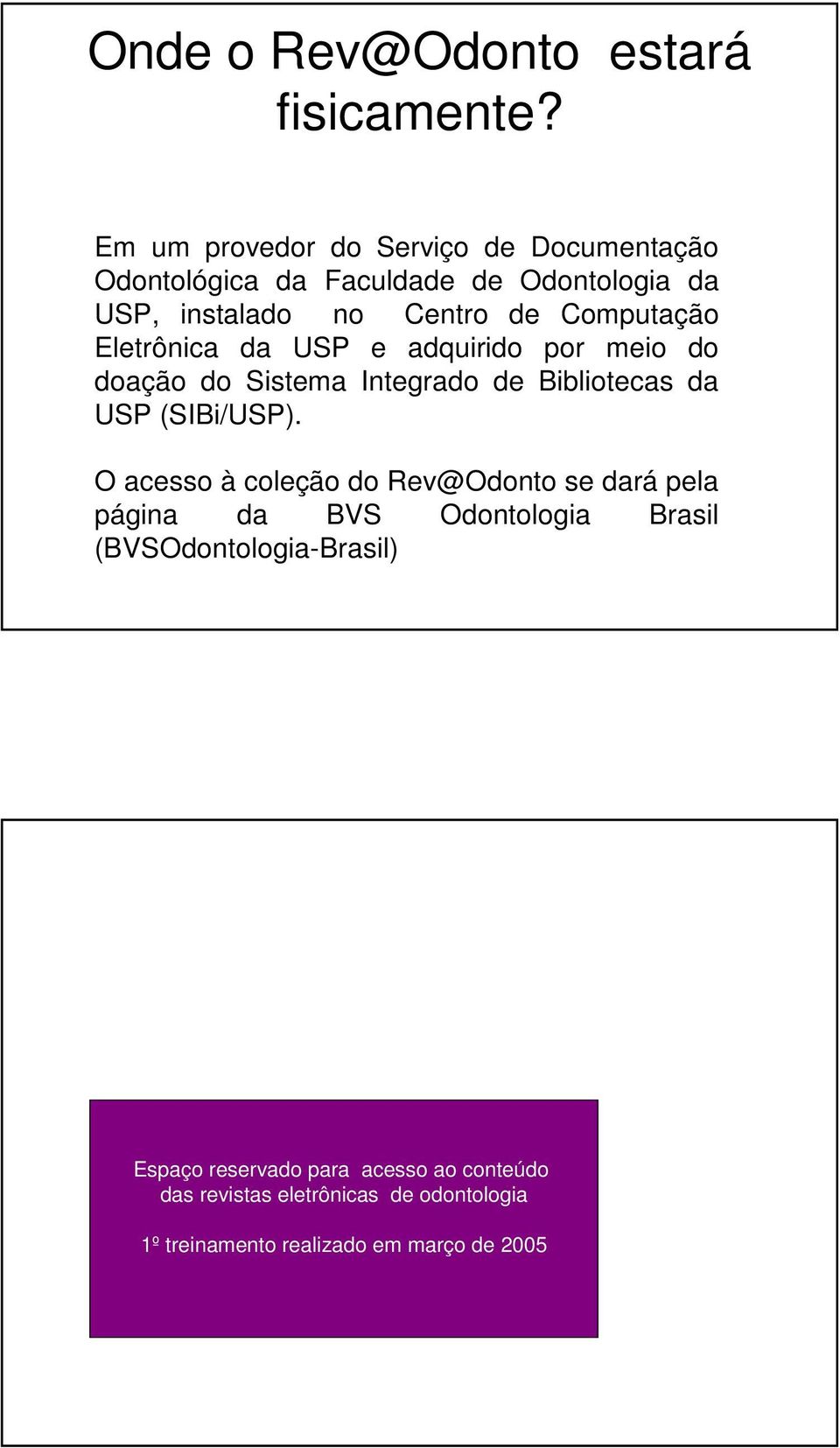 Onde o Rev@Odonto estará fisicamente?

Em um provedor do Serviço de Documentação Odontológica da Faculdade de Odontologia da USP, instalado no Centro de Computação Eletrônica da USP e adquirido por meio do doação do Sistema Integrado de Bibliotecas da USP (SIBi/USP).

O acesso à coleção do Rev@Odonto se dará pela página da BVS Odontologia Brasil (BVSOdontologia-Brasil)

Espaço reservado para acesso ao conteúdo das revistas eletrônicas de odontologia

1º treinamento realizado em março de 2005